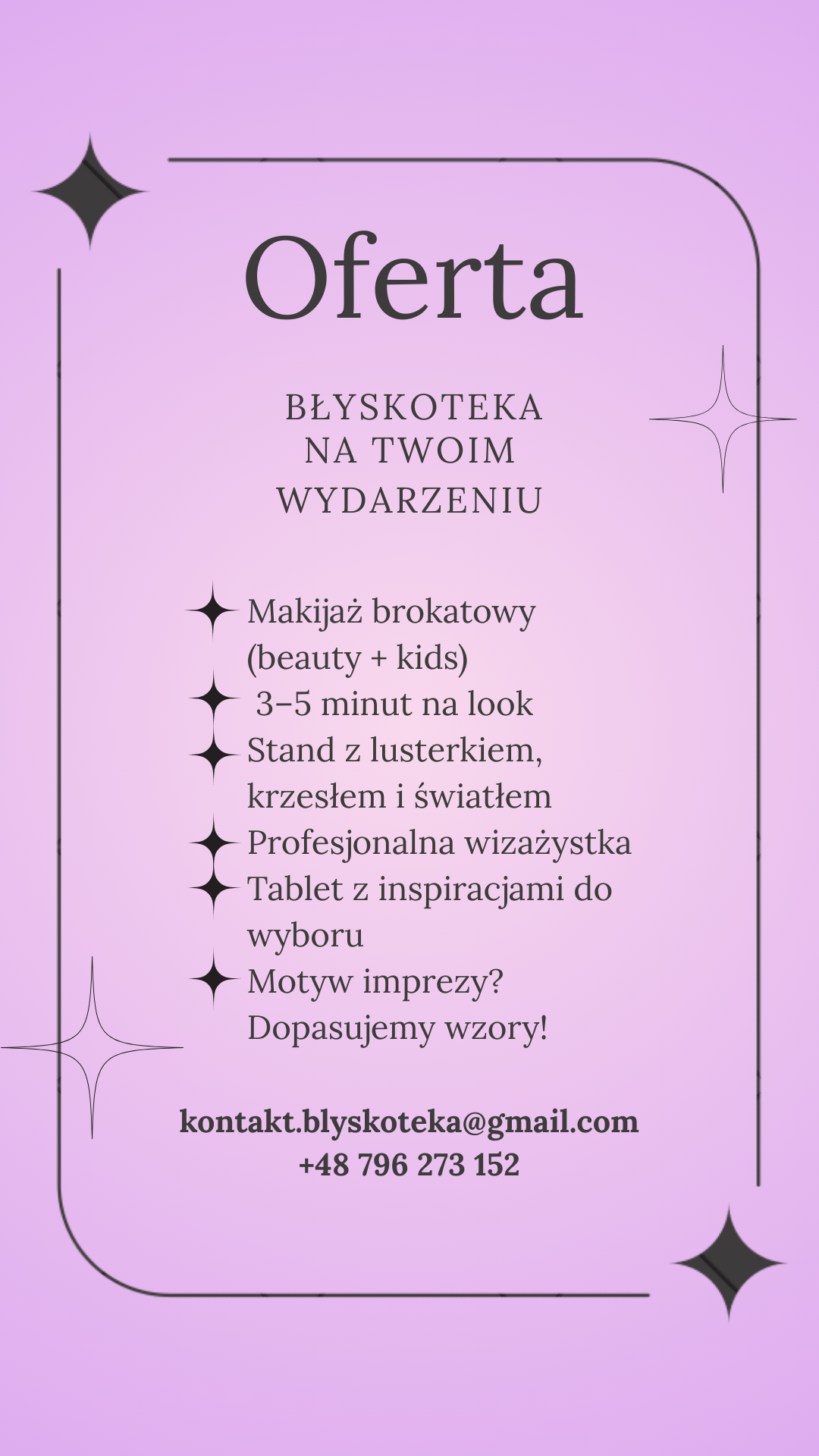 Oferta

BŁYSKOTEKA
NA TWOIM
WYDARZENIU

✦ Makijaż brokatowy (beauty + kids)
✦ 3–5 minut na look
✦ Stand z lusterkiem, krzesłem i światłem
✦ Profesjonalna wizażystka
✦ Tablet z inspiracjami do wyboru
✦ Motyw imprezy? Dopasujemy wzory!

kontakt.blyskoteka@gmail.com
+48 796 273 152